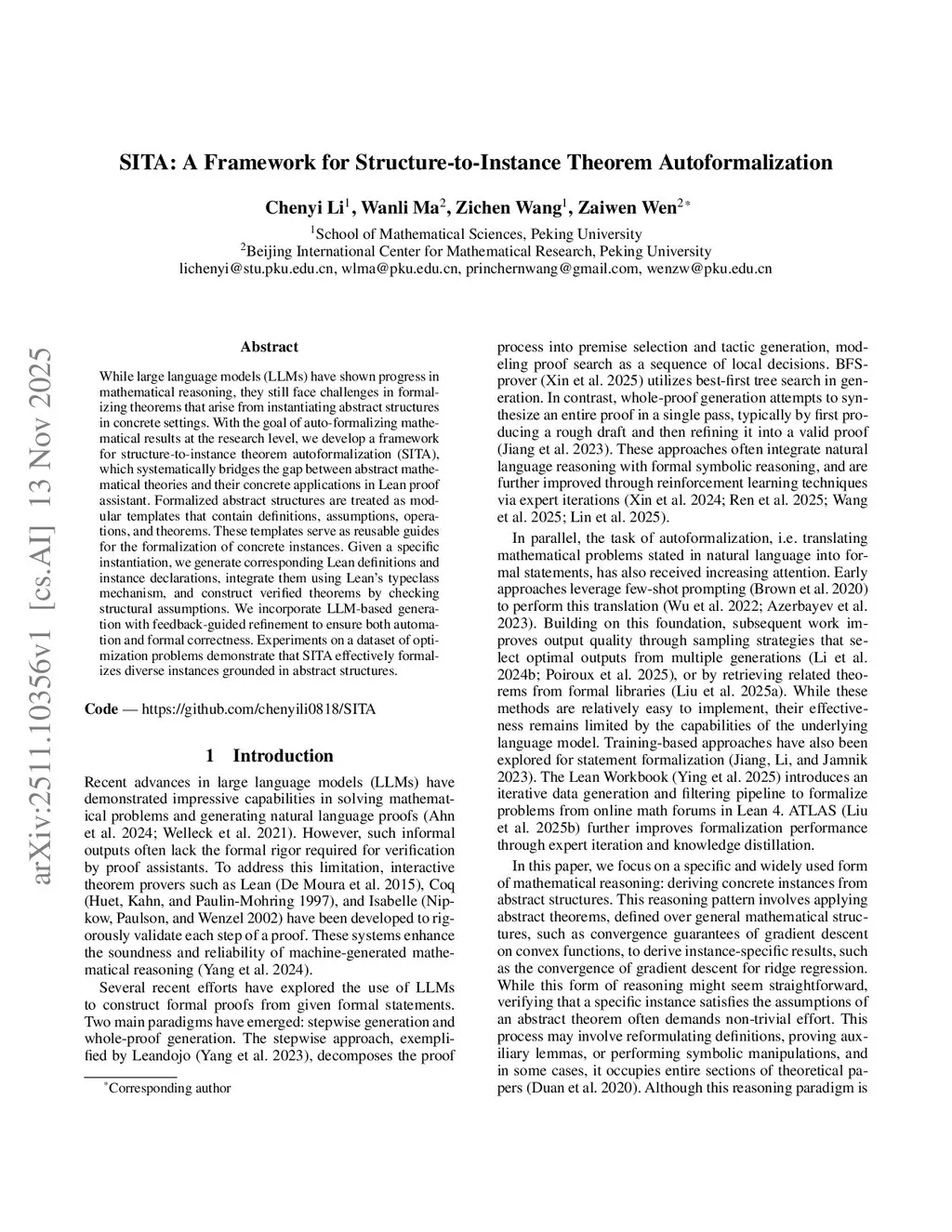 SITA: A Framework for Structure-to-Instance Theorem Autoformalization

Chenyi Li$^1$, Wanli Ma$^2$, Zichen Wang$^1$, Zaiwen Wen$^{2*}$
$^1$School of Mathematical Sciences, Peking University
$^2$Beijing International Center for Mathematical Research, Peking University
lichenyi@stu.pku.edu.cn, wlma@pku.edu.cn, princhernwang@gmail.com, wenzw@pku.edu.cn

arXiv:2511.10356v1 [cs.AI] 13 Nov 2025

Abstract

While large language models (LLMs) have shown progress in mathematical reasoning, they still face challenges in formalizing theorems that arise from instantiating abstract structures in concrete settings. With the goal of auto-formalizing mathematical results at the research level, we develop a framework for structure-to-instance theorem autoformalization (SITA), which systematically bridges the gap between abstract mathematical theories and their concrete applications in Lean proof assistant. Formalized abstract structures are treated as modular templates that contain definitions, assumptions, operations, and theorems. These templates serve as reusable guides for the formalization of concrete instances. Given a specific instantiation, we generate corresponding Lean definitions and instance declarations, integrate them using Lean's typeclass mechanism, and construct verified theorems by checking structural assumptions. We incorporate LLM-based generation with feedback-guided refinement to ensure both automation and formal correctness. Experiments on a dataset of optimization problems demonstrate that SITA effectively formalizes diverse instances grounded in abstract structures.

Code — https://github.com/chenyili0818/SITA

1 Introduction

Recent advances in large language models (LLMs) have demonstrated impressive capabilities in solving mathematical problems and generating natural language proofs (Ahn et al. 2024; Welleck et al. 2021). However, such informal outputs often lack the formal rigor required for verification by proof assistants. To address this limitation, interactive theorem provers such as Lean (De Moura et al. 2015), Coq (Huet, Kahn, and Paulin-Mohring 1997), and Isabelle (Nipkow, Paulson, and Wenzel 2002) have been developed to rigorously validate each step of a proof. These systems enhance the soundness and reliability of machine-generated mathematical reasoning (Yang et al. 2024).

Several recent efforts have explored the use of LLMs to construct formal proofs from given formal statements. Two main paradigms have emerged: stepwise generation and whole-proof generation. The stepwise approach, exemplified by Leandojo (Yang et al. 2023), decomposes the proof

$^*$Corresponding author

process into premise selection and tactic generation, modeling proof search as a sequence of local decisions. BFS-prover (Xin et al. 2025) utilizes best-first tree search in generation. In contrast, whole-proof generation attempts to synthesize an entire proof in a single pass, typically by first producing a rough draft and then refining it into a valid proof (Jiang et al. 2023). These approaches often integrate natural language reasoning with formal symbolic reasoning, and are further improved through reinforcement learning techniques via expert iterations (Xin et al. 2024; Ren et al. 2025; Wang et al. 2025; Lin et al. 2025).

In parallel, the task of autoformalization, i.e. translating mathematical problems stated in natural language into formal statements, has also received increasing attention. Early approaches leverage few-shot prompting (Brown et al. 2020) to perform this translation (Wu et al. 2022; Azerbayev et al. 2023). Building on this foundation, subsequent work improves output quality through sampling strategies that select optimal outputs from multiple generations (Li et al. 2024b; Poiroux et al. 2025), or by retrieving related theorems from formal libraries (Liu et al. 2025a). While these methods are relatively easy to implement, their effectiveness remains limited by the capabilities of the underlying language model. Training-based approaches have also been explored for statement formalization (Jiang, Li, and Jamnik 2023). The Lean Workbook (Ying et al. 2025) introduces an iterative data generation and filtering pipeline to formalize problems from online math forums in Lean 4. ATLAS (Liu et al. 2025b) further improves formalization performance through expert iteration and knowledge distillation.

In this paper, we focus on a specific and widely used form of mathematical reasoning: deriving concrete instances from abstract structures. This reasoning pattern involves applying abstract theorems, defined over general mathematical structures, such as convergence guarantees of gradient descent on convex functions, to derive instance-specific results, such as the convergence of gradient descent for ridge regression. While this form of reasoning might seem straightforward, verifying that a specific instance satisfies the assumptions of an abstract theorem often demands non-trivial effort. This process may involve reformulating definitions, proving auxiliary lemmas, or performing symbolic manipulations, and in some cases, it occupies entire sections of theoretical papers (Duan et al. 2020). Although this reasoning paradigm is